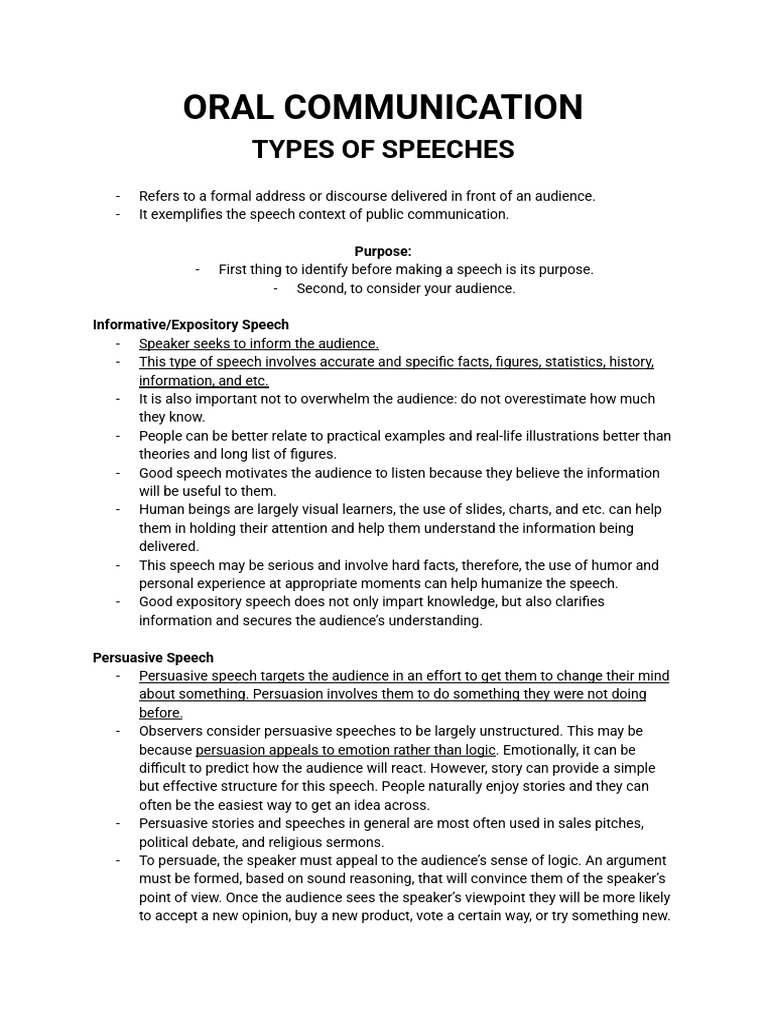 ORAL COMMUNICATION

TYPES OF SPEECHES

- Refers to a formal address or discourse delivered in front of an audience.
- It exemplifies the speech context of public communication.

Purpose:

- First thing to identify before making a speech is its purpose.
- Second, to consider your audience.

Informative/Expository Speech

- Speaker seeks to inform the audience.
- This type of speech involves accurate and specific facts, figures, statistics, history, information, and etc.
- It is also important not to overwhelm the audience: do not overestimate how much they know.
- People can be better relate to practical examples and real-life illustrations better than theories and long list of figures.
- Good speech motivates the audience to listen because they believe the information will be useful to them.
- Human beings are largely visual learners, the use of slides, charts, and etc. can help them in holding their attention and help them understand the information being delivered.
- This speech may be serious and involve hard facts, therefore, the use of humor and personal experience at appropriate moments can help humanize the speech.
- Good expository speech does not only impart knowledge, but also clarifies information and secures the audience's understanding.

Persuasive Speech

- Persuasive speech targets the audience in an effort to get them to change their mind about something. Persuasion involves them to do something they were not doing before.
- Observers consider persuasive speeches to be largely unstructured. This may be because persuasion appeals to emotion rather than logic. Emotionally, it can be difficult to predict how the audience will react. However, story can provide a simple but effective structure for this speech. People naturally enjoy stories and they can often be the easiest way to get an idea across.
- Persuasive stories and speeches in general are most often used in sales pitches, political debate, and religious sermons.
- To persuade, the speaker must appeal to the audience's sense of logic. An argument must be formed, based on sound reasoning, that will convince them of the speaker's point of view. Once the audience sees the speaker's viewpoint they will be more likely to accept a new opinion, buy a new product, vote a certain way, or try something new.